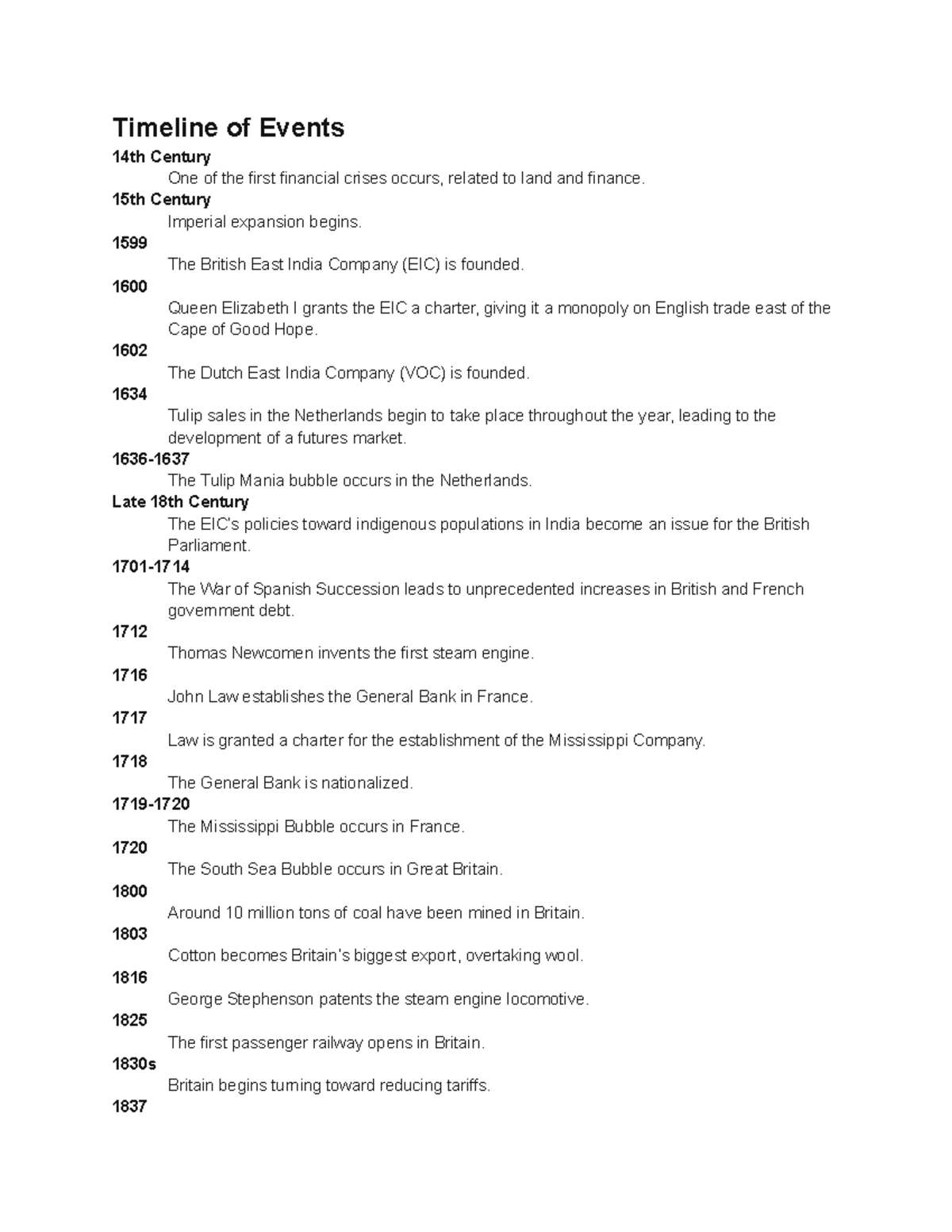 Timeline of Events

14th Century
One of the first financial crises occurs, related to land and finance.

15th Century
Imperial expansion begins.

1599
The British East India Company (EIC) is founded.

1600
Queen Elizabeth I grants the EIC a charter, giving it a monopoly on English trade east of the Cape of Good Hope.

1602
The Dutch East India Company (VOC) is founded.

1634
Tulip sales in the Netherlands begin to take place throughout the year, leading to the development of a futures market.

1636-1637
The Tulip Mania bubble occurs in the Netherlands.

Late 18th Century
The EIC's policies toward indigenous populations in India become an issue for the British Parliament.

1701-1714
The War of Spanish Succession leads to unprecedented increases in British and French government debt.

1712
Thomas Newcomen invents the first steam engine.

1716
John Law establishes the General Bank in France.

1717
Law is granted a charter for the establishment of the Mississippi Company.

1718
The General Bank is nationalized.

1719-1720
The Mississippi Bubble occurs in France.

1720
The South Sea Bubble occurs in Great Britain.

1800
Around 10 million tons of coal have been mined in Britain.

1803
Cotton becomes Britain's biggest export, overtaking wool.

1816
George Stephenson patents the steam engine locomotive.

1825
The first passenger railway opens in Britain.

1830s
Britain begins turning toward reducing tariffs.

1837